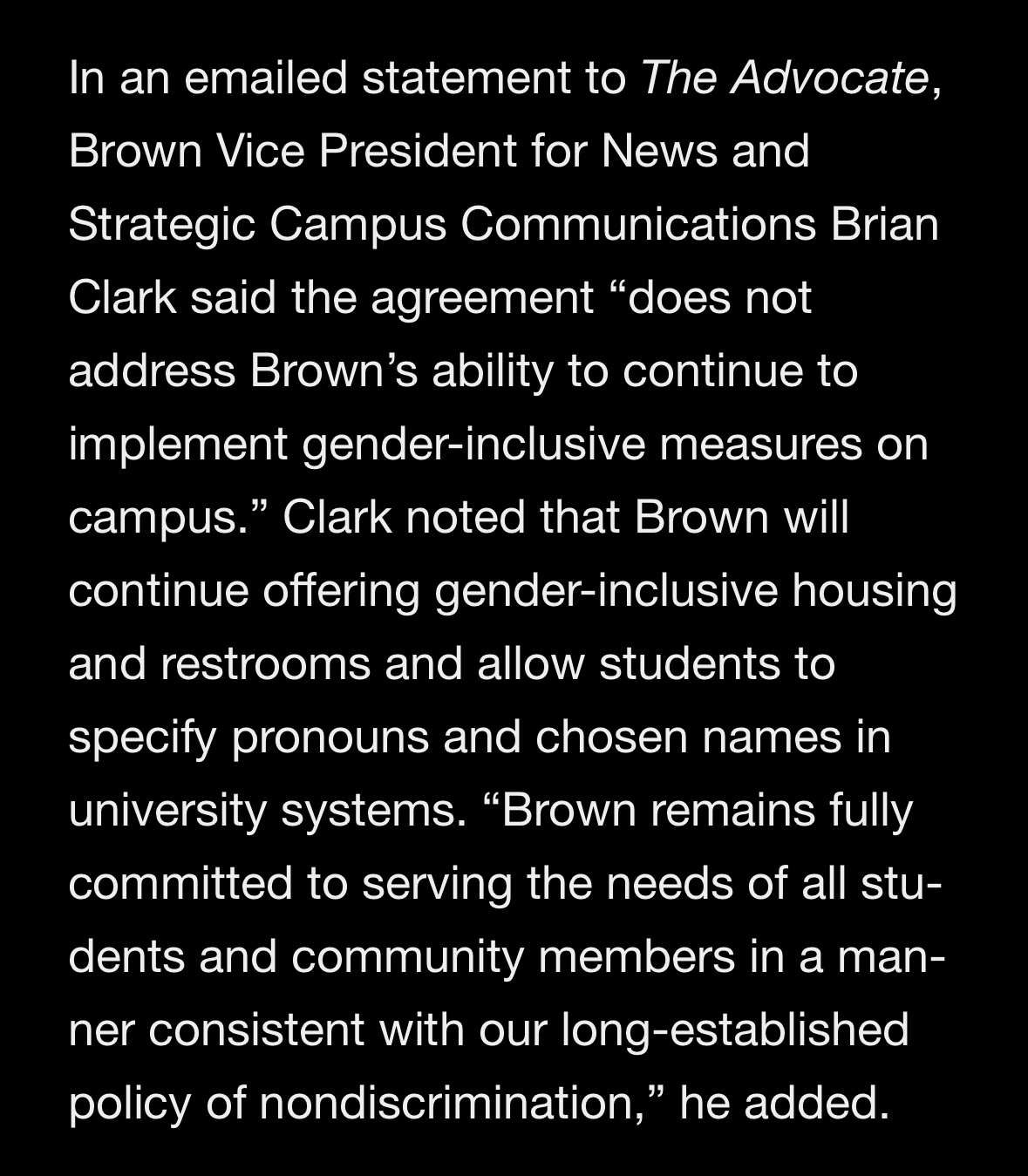 In an emailed statement to The Advocate, Brown Vice President for News and Strategic Campus Communications Brian Clark said the agreement “does not address Brown’s ability to continue to implement gender-inclusive measures on campus.” Clark noted that Brown will continue offering gender-inclusive housing and restrooms and allow students to specify pronouns and chosen names in university systems. “Brown remains fully committed to serving the needs of all students and community members in a manner consistent with our long-established policy of nondiscrimination,” he added.